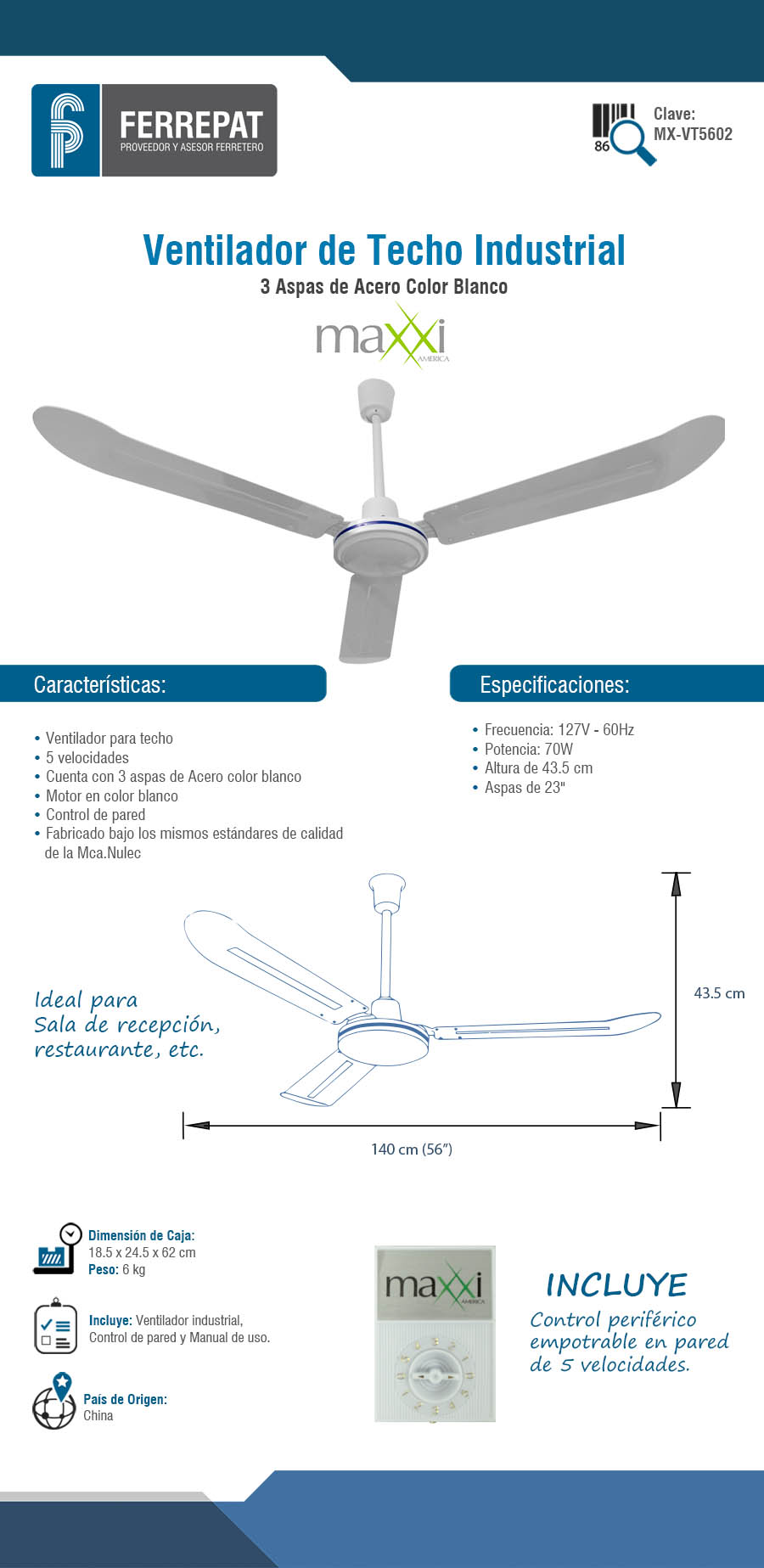 FERREPAT
PROVEEDOR Y ASESOR FERRETERO

86
Clave:
MX-VT5602

Ventilador de Techo Industrial
3 Aspas de Acero Color Blanco

maxxi
AMERICA

Características:

• Ventilador para techo
• 5 velocidades
• Cuenta con 3 aspas de Acero color blanco
• Motor en color blanco
• Control de pared
• Fabricado bajo los mismos estándares de calidad de la Mca.Nulec

Especificaciones:

• Frecuencia: 127V - 60Hz
• Potencia: 70W
• Altura de 43.5 cm
• Aspas de 23"

Ideal para
Sala de recepción,
restaurante, etc.

43.5 cm

140 cm (56")

Dimensión de Caja:
18.5 x 24.5 x 62 cm
Peso: 6 kg

Incluye: Ventilador industrial, Control de pared y Manual de uso.

País de Origen:
China

maxxi
AMERICA

INCLUYE
Control periférico empotrable en pared de 5 velocidades.